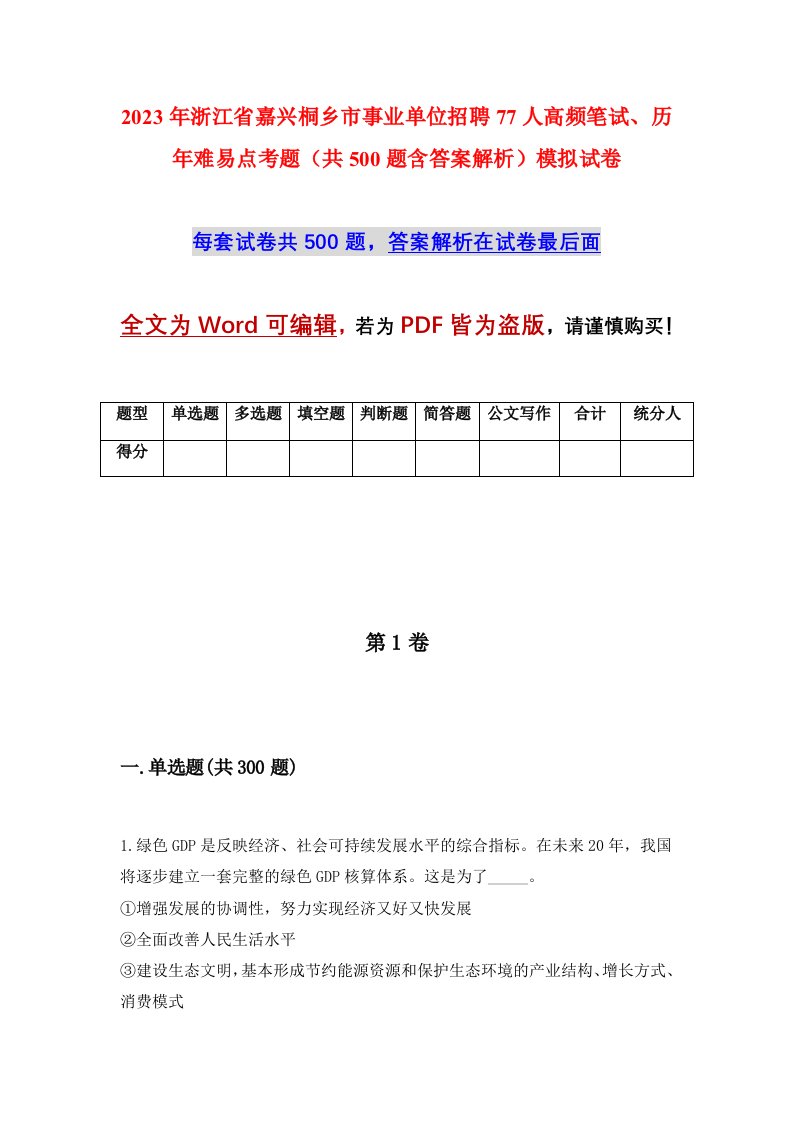 2023年浙江省嘉兴桐乡市事业单位招聘77人高频笔试、历年难易点考题（共500题含答案解析）模拟试卷

每套试卷共500题，答案解析在试卷最后面

全文为Word可编辑，若为PDF皆为盗版，请谨慎购买！

| 题型 | 单选题 | 多选题 | 填空题 | 判断题 | 简答题 | 公文写作 | 合计 | 统分人 |
|---|---|---|---|---|---|---|---|---|
| 得分 | | | | | | | | |

第1卷

一.单选题(共300题)

1.绿色GDP是反映经济、社会可持续发展水平的综合指标。在未来20年，我国将逐步建立一套完整的绿色GDP核算体系。这是为了_____。

①增强发展的协调性，努力实现经济又好又快发展

②全面改善人民生活水平

③建设生态文明，基本形成节约能源资源和保护生态环境的产业结构、增长方式、消费模式